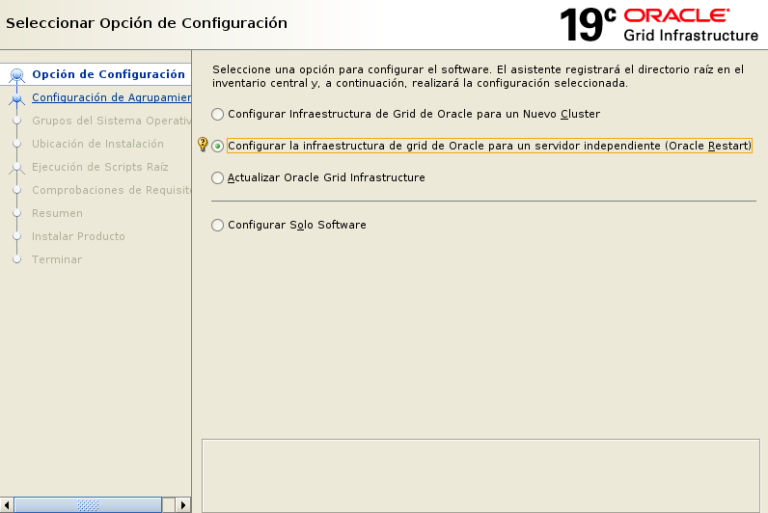 Seleccionar Opción de Configuración

19c ORACLE
Grid Infrastructure

Opción de Configuración
Configuración de Agrupamien
Grupos del Sistema Operativ
Ubicación de Instalación
Ejecución de Scripts Raíz
Comprobaciones de Requisit
Resumen
Instalar Producto
Terminar

Seleccione una opción para configurar el software. El asistente registrará el directorio raíz en el inventario central y, a continuación, realizará la configuración seleccionada.

Configurar Infraestructura de Grid de Oracle para un Nuevo Cluster

Configurar la infraestructura de grid de Oracle para un servidor independiente (Oracle Restart)

Actualizar Oracle Grid Infrastructure

Configurar Solo Software